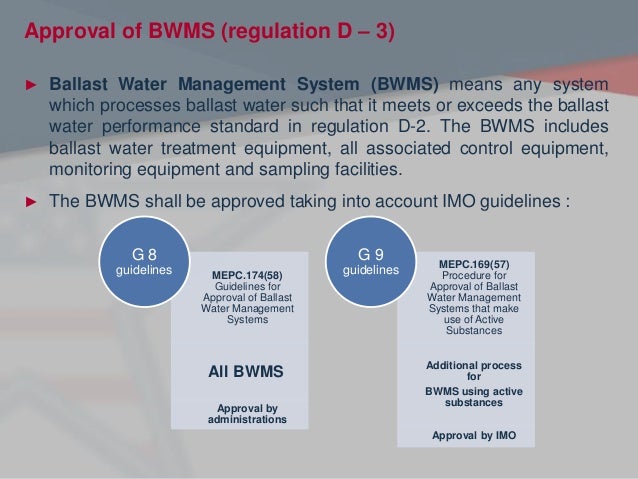 Approval of BWMS (regulation D – 3)

► Ballast Water Management System (BWMS) means any system which processes ballast water such that it meets or exceeds the ballast water performance standard in regulation D-2. The BWMS includes ballast water treatment equipment, all associated control equipment, monitoring equipment and sampling facilities.

► The BWMS shall be approved taking into account IMO guidelines :

G 8
guidelines

MEPC.174(58)
Guidelines for Approval of Ballast Water Management Systems

All BWMS

Approval by administrations

G 9
guidelines

MEPC.169(57)
Procedure for Approval of Ballast Water Management Systems that make use of Active Substances

Additional process for
BWMS using active substances

Approval by IMO